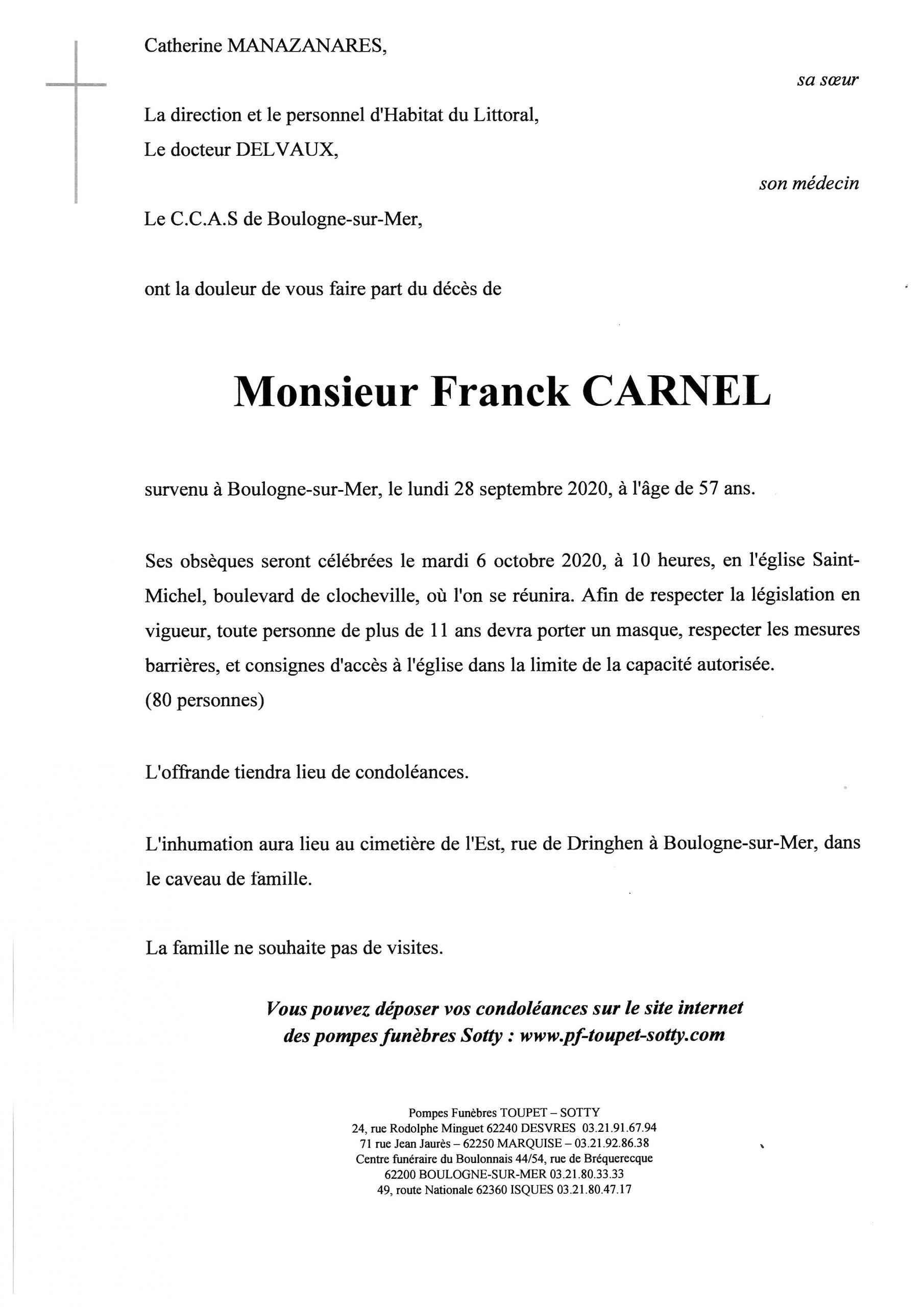 Catherine MANAZANARES,

sa sœur

La direction et le personnel d'Habitat du Littoral,
Le docteur DELVAUX,

son médecin

Le C.C.A.S de Boulogne-sur-Mer,

ont la douleur de vous faire part du décès de

Monsieur Franck CARNEL

survenu à Boulogne-sur-Mer, le lundi 28 septembre 2020, à l'âge de 57 ans.

Ses obsèques seront célébrées le mardi 6 octobre 2020, à 10 heures, en l'église Saint-Michel, boulevard de clocheville, où l'on se réunira. Afin de respecter la législation en vigueur, toute personne de plus de 11 ans devra porter un masque, respecter les mesures barrières, et consignes d'accès à l'église dans la limite de la capacité autorisée. (80 personnes)

L'offrande tiendra lieu de condoléances.

L'inhumation aura lieu au cimetière de l'Est, rue de Dringhen à Boulogne-sur-Mer, dans le caveau de famille.

La famille ne souhaite pas de visites.

Vous pouvez déposer vos condoléances sur le site internet des pompes funèbres Sotty : www.pf-toupet-sotty.com

Pompes Funèbres TOUPET – SOTTY
24, rue Rodolphe Minguet 62240 DESVRES 03.21.91.67.94
71 rue Jean Jaurès – 62250 MARQUISE – 03.21.92.86.38
Centre funéraire du Boulonnais 44/54, rue de Bréquerecque
62200 BOULOGNE-SUR-MER 03.21.80.33.33
49, route Nationale 62360 ISQUES 03.21.80.47.17